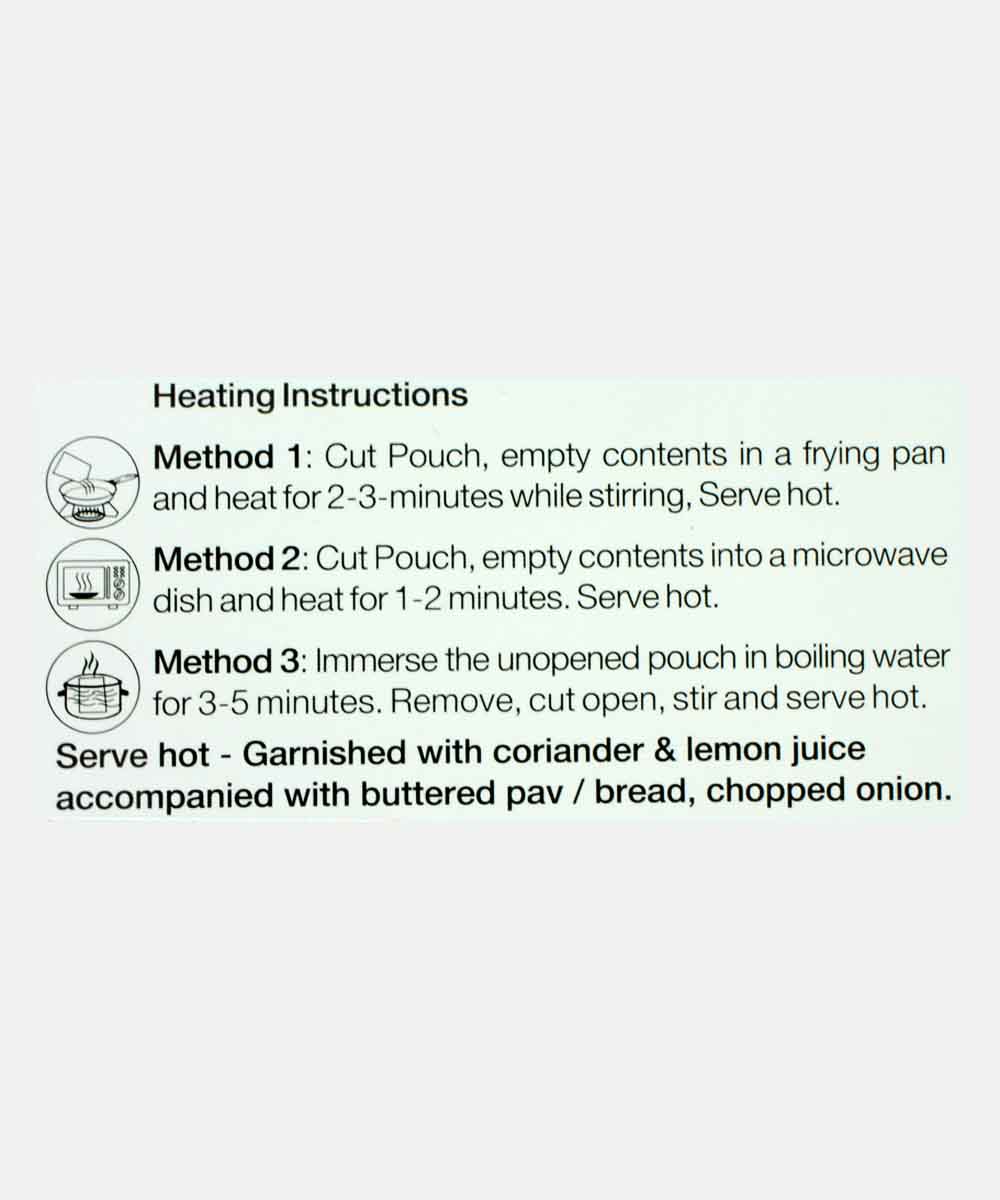 Heating Instructions

Method 1: Cut Pouch, empty contents in a frying pan and heat for 2-3-minutes while stirring, Serve hot.

Method 2: Cut Pouch, empty contents into a microwave dish and heat for 1-2 minutes. Serve hot.

Method 3: Immerse the unopened pouch in boiling water for 3-5 minutes. Remove, cut open, stir and serve hot.

Serve hot - Garnished with coriander & lemon juice accompanied with buttered pav / bread, chopped onion.